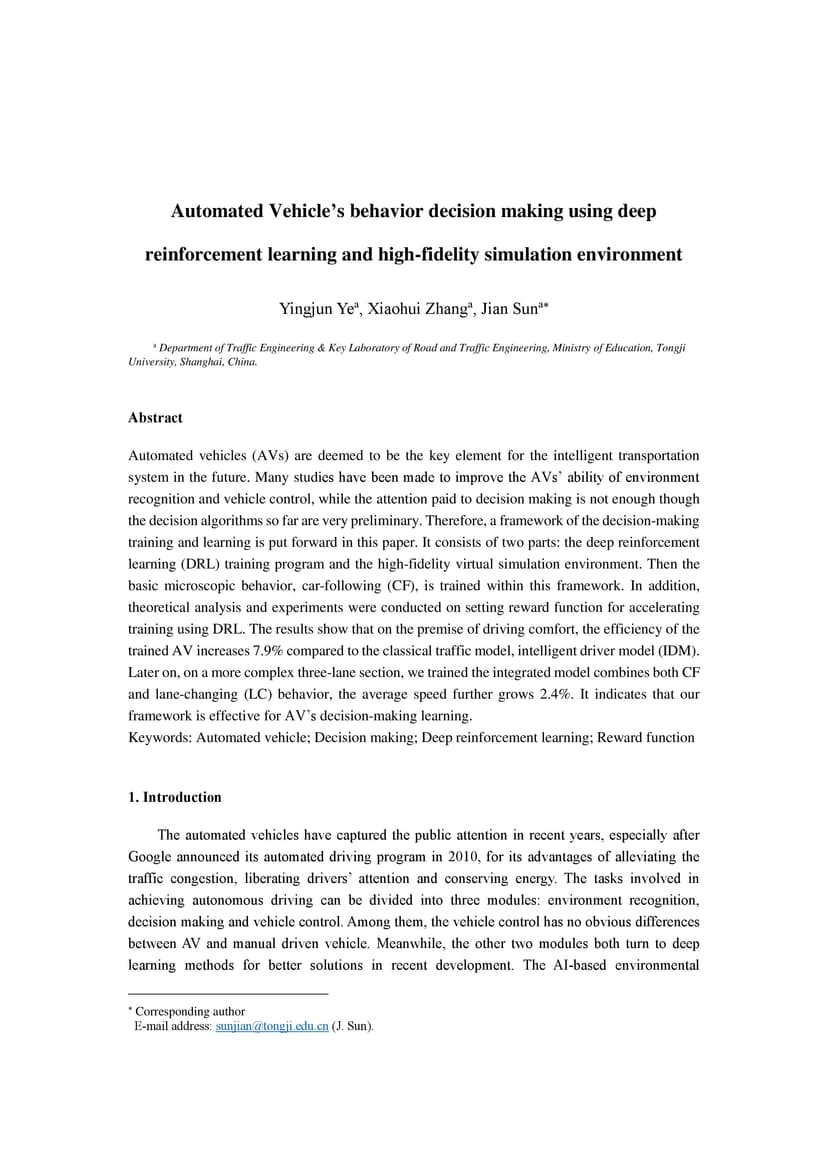 Automated Vehicle's behavior decision making using deep reinforcement learning and high-fidelity simulation environment

Yingjun Ye$^a$, Xiaohui Zhang$^a$, Jian Sun$^{a*}$

$^a$ Department of Traffic Engineering & Key Laboratory of Road and Traffic Engineering, Ministry of Education, Tongji University, Shanghai, China.

Abstract

Automated vehicles (AVs) are deemed to be the key element for the intelligent transportation system in the future. Many studies have been made to improve the AVs' ability of environment recognition and vehicle control, while the attention paid to decision making is not enough though the decision algorithms so far are very preliminary. Therefore, a framework of the decision-making training and learning is put forward in this paper. It consists of two parts: the deep reinforcement learning (DRL) training program and the high-fidelity virtual simulation environment. Then the basic microscopic behavior, car-following (CF), is trained within this framework. In addition, theoretical analysis and experiments were conducted on setting reward function for accelerating training using DRL. The results show that on the premise of driving comfort, the efficiency of the trained AV increases 7.9% compared to the classical traffic model, intelligent driver model (IDM). Later on, on a more complex three-lane section, we trained the integrated model combines both CF and lane-changing (LC) behavior, the average speed further grows 2.4%. It indicates that our framework is effective for AV's decision-making learning.
Keywords: Automated vehicle; Decision making; Deep reinforcement learning; Reward function

1. Introduction

The automated vehicles have captured the public attention in recent years, especially after Google announced its automated driving program in 2010, for its advantages of alleviating the traffic congestion, liberating drivers' attention and conserving energy. The tasks involved in achieving autonomous driving can be divided into three modules: environment recognition, decision making and vehicle control. Among them, the vehicle control has no obvious differences between AV and manual driven vehicle. Meanwhile, the other two modules both turn to deep learning methods for better solutions in recent development. The AI-based environmental

$^*$ Corresponding author
E-mail address: sunjian@tongji.edu.cn (J. Sun).